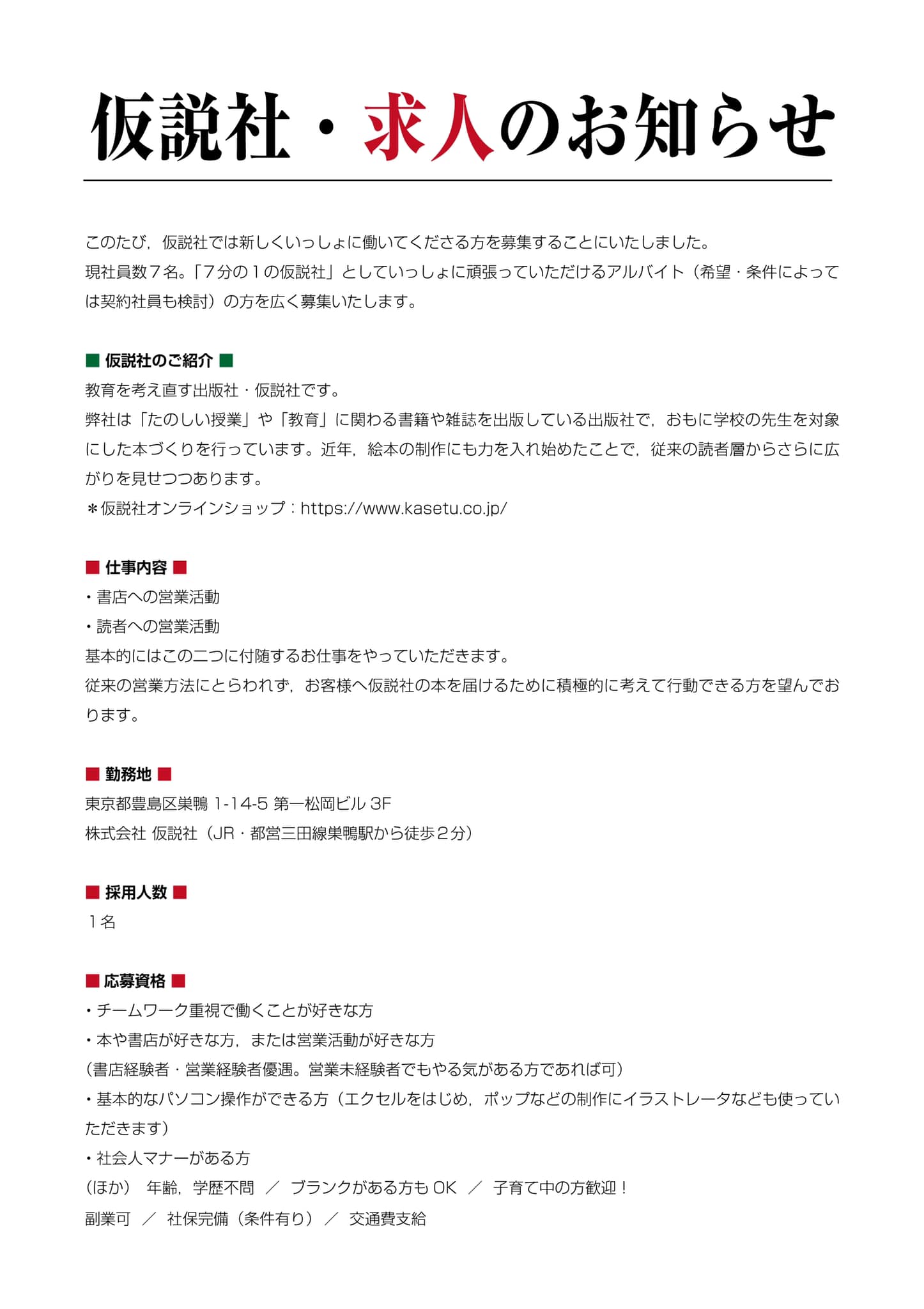 仮説社・求人のお知らせ

このたび，仮説社では新しくいっしょに働いてくださる方を募集することにいたしました。
現社員数７名。「7分の１の仮説社」としていっしょに頑張っていただけるアルバイト（希望・条件によっては契約社員も検討）の方を広く募集いたします。

■ 仮説社のご紹介 ■
教育を考え直す出版社・仮説社です。
弊社は「たのしい授業」や「教育」に関わる書籍や雑誌を出版している出版社で，おもに学校の先生を対象にした本づくりを行っています。近年，絵本の制作にも力を入れ始めたことで，従来の読者層からさらに広がりを見せつつあります。
＊仮説社オンラインショップ：https://www.kasetu.co.jp/

■ 仕事内容 ■
・書店への営業活動
・読者への営業活動
基本的にはこの二つに付随するお仕事をやっていただきます。
従来の営業方法にとらわれず，お客様へ仮説社の本を届けるために積極的に考えて行動できる方を望んでおります。

■ 勤務地 ■
東京都豊島区巣鴨 1-14-5 第一松岡ビル 3F
株式会社 仮説社（JR・都営三田線巣鴨駅から徒歩２分）

■ 採用人数 ■
１名

■ 応募資格 ■
・チームワーク重視で働くことが好きな方
・本や書店が好きな方，または営業活動が好きな方
（書店経験者・営業経験者優遇。営業未経験者でもやる気がある方であれば可）
・基本的なパソコン操作ができる方（エクセルをはじめ，ポップなどの制作にイラストレータなども使っていただきます）
・社会人マナーがある方
（ほか） 年齢，学歴不問 ／ ブランクがある方も OK ／ 子育て中の方歓迎！
副業可 ／ 社保完備（条件有り）／ 交通費支給